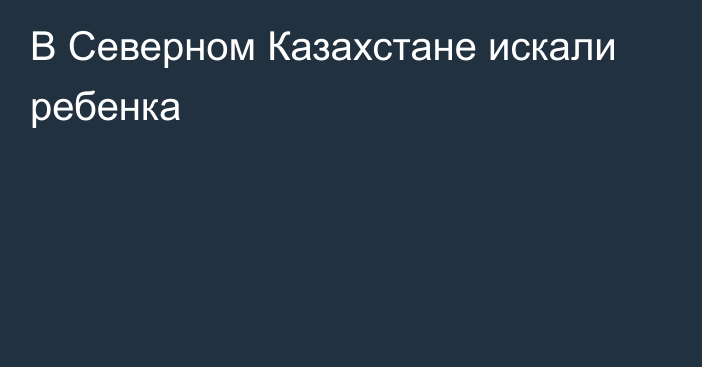 В Северном Казахстане искали ребенка